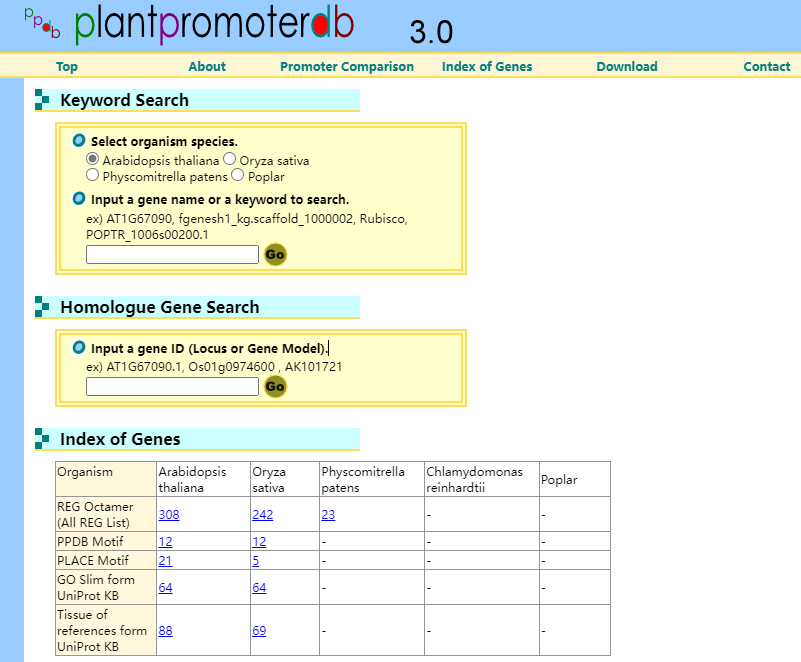 ppdb plantpromoterdb 3.0

Top About Promoter Comparison Index of Genes Download Contact

Keyword Search

Select organism species.
Arabidopsis thaliana Oryza sativa
Physcomitrella patens Poplar

Input a gene name or a keyword to search.
ex) AT1G67090, fgenesh1_kg.scaffold_1000002, Rubisco, POPTR_1006s00200.1
Go

Homologue Gene Search

Input a gene ID (Locus or Gene Model).
ex) AT1G67090.1, Os01g0974600 , AK101721
Go

Index of Genes

| Organism | Arabidopsis thaliana | Oryza sativa | Physcomitrella patens | Chlamydomonas reinhardtii | Poplar |
|---|---|---|---|---|---|
| REG Octamer (All REG List) | 308 | 242 | 23 | - | - |
| PPDB Motif | 12 | 12 | - | - | - |
| PLACE Motif | 21 | 5 | - | - | - |
| GO Slim form UniProt KB | 64 | 64 | - | - | - |
| Tissue of references form UniProt KB | 88 | 69 | - | - | - |